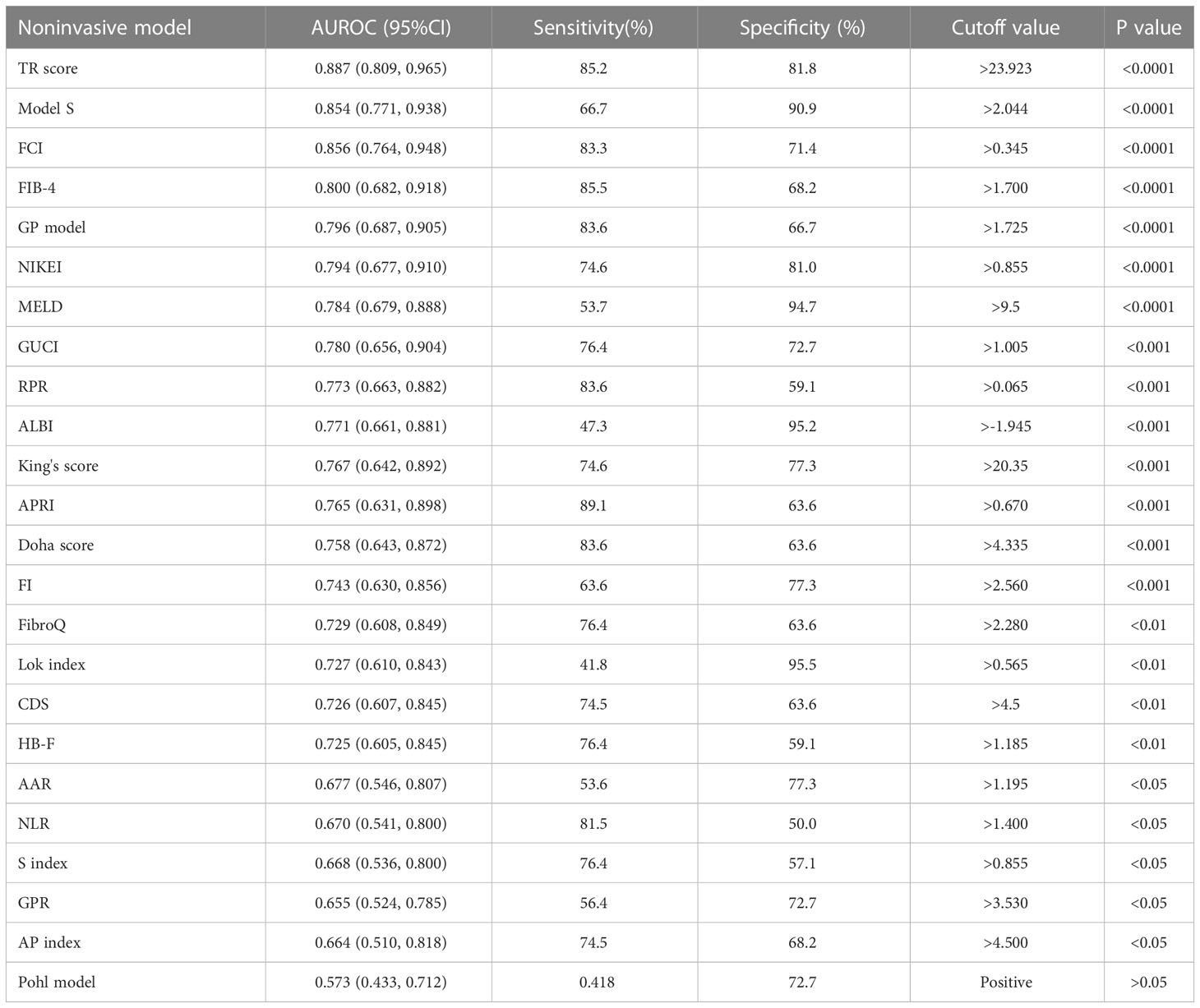 | Noninvasive model | AUROC (95%CI) | Sensitivity(%) | Specificity (%) | Cutoff value | P value |
|---|---|---|---|---|---|
| TR score | 0.887 (0.809, 0.965) | 85.2 | 81.8 | >23.923 | <0.0001 |
| Model S | 0.854 (0.771, 0.938) | 66.7 | 90.9 | >2.044 | <0.0001 |
| FCI | 0.856 (0.764, 0.948) | 83.3 | 71.4 | >0.345 | <0.0001 |
| FIB-4 | 0.800 (0.682, 0.918) | 85.5 | 68.2 | >1.700 | <0.0001 |
| GP model | 0.796 (0.687, 0.905) | 83.6 | 66.7 | >1.725 | <0.0001 |
| NIKEI | 0.794 (0.677, 0.910) | 74.6 | 81.0 | >0.855 | <0.0001 |
| MELD | 0.784 (0.679, 0.888) | 53.7 | 94.7 | >9.5 | <0.0001 |
| GUCI | 0.780 (0.656, 0.904) | 76.4 | 72.7 | >1.005 | <0.001 |
| RPR | 0.773 (0.663, 0.882) | 83.6 | 59.1 | >0.065 | <0.001 |
| ALBI | 0.771 (0.661, 0.881) | 47.3 | 95.2 | >-1.945 | <0.001 |
| King's score | 0.767 (0.642, 0.892) | 74.6 | 77.3 | >20.35 | <0.001 |
| APRI | 0.765 (0.631, 0.898) | 89.1 | 63.6 | >0.670 | <0.001 |
| Doha score | 0.758 (0.643, 0.872) | 83.6 | 63.6 | >4.335 | <0.001 |
| FI | 0.743 (0.630, 0.856) | 63.6 | 77.3 | >2.560 | <0.001 |
| FibroQ | 0.729 (0.608, 0.849) | 76.4 | 63.6 | >2.280 | <0.01 |
| Lok index | 0.727 (0.610, 0.843) | 41.8 | 95.5 | >0.565 | <0.01 |
| CDS | 0.726 (0.607, 0.845) | 74.5 | 63.6 | >4.5 | <0.01 |
| HB-F | 0.725 (0.605, 0.845) | 76.4 | 59.1 | >1.185 | <0.01 |
| AAR | 0.677 (0.546, 0.807) | 53.6 | 77.3 | >1.195 | <0.05 |
| NLR | 0.670 (0.541, 0.800) | 81.5 | 50.0 | >1.400 | <0.05 |
| S index | 0.668 (0.536, 0.800) | 76.4 | 57.1 | >0.855 | <0.05 |
| GPR | 0.655 (0.524, 0.785) | 56.4 | 72.7 | >3.530 | <0.05 |
| AP index | 0.664 (0.510, 0.818) | 74.5 | 68.2 | >4.500 | <0.05 |
| Pohl model | 0.573 (0.433, 0.712) | 0.418 | 72.7 | Positive | >0.05 |